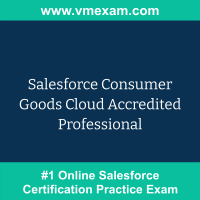 www.vmexam.com

Salesforce Consumer Goods Cloud Accredited Professional

#1 Online Salesforce Certification Practice Exam